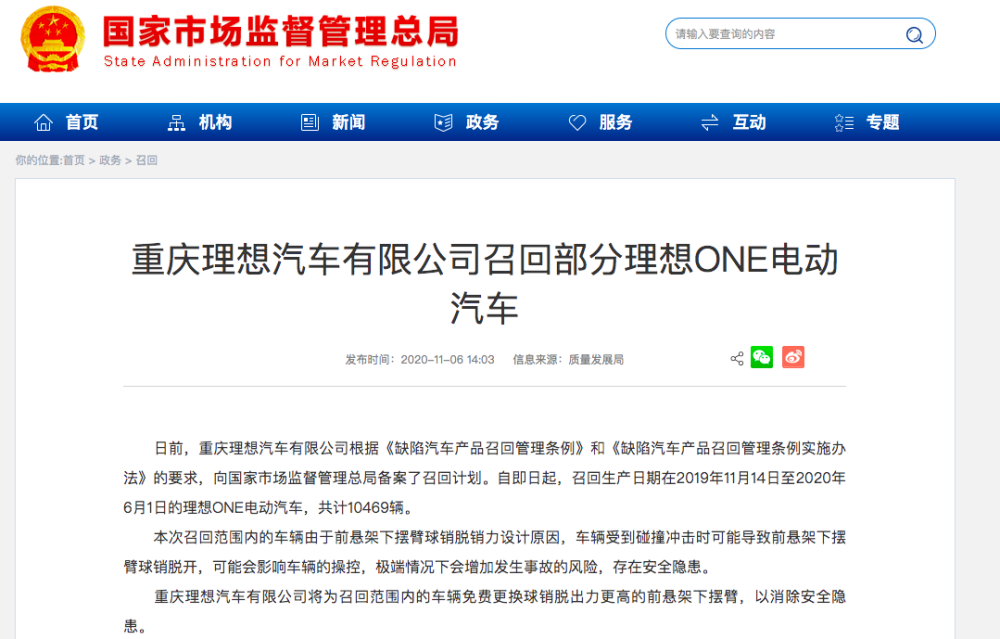 国家市场监督管理总局
State Administration for Market Regulation

请输入要查询的内容

首页 机构 新闻 政务 服务 互动 专题

你的位置:首页 > 政务 > 召回

重庆理想汽车有限公司召回部分理想ONE电动汽车

发布时间：2020-11-06 14:03 信息来源：质量发展局

日前，重庆理想汽车有限公司根据《缺陷汽车产品召回管理条例》和《缺陷汽车产品召回管理条例实施办法》的要求，向国家市场监督管理总局备案了召回计划。自即日起，召回生产日期在2019年11月14日至2020年6月1日的理想ONE电动汽车，共计10469辆。

本次召回范围内的车辆由于前悬架下摆臂球销脱销力设计原因，车辆受到碰撞冲击时可能导致前悬架下摆臂球销脱开，可能会影响车辆的操控，极端情况下会增加发生事故的风险，存在安全隐患。

重庆理想汽车有限公司将为召回范围内的车辆免费更换球销脱出力更高的前悬架下摆臂，以消除安全隐患。